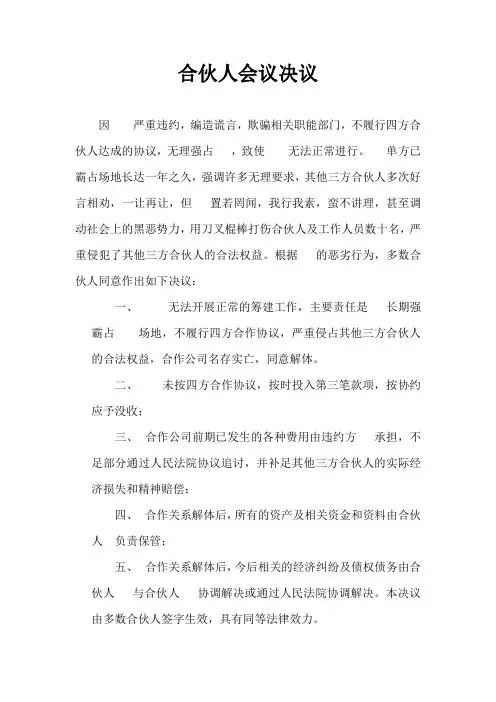 合伙人会议决议

因 严重违约，编造谎言，欺骗相关职能部门，不履行四方合伙人达成的协议，无理强占 ，致使 无法正常进行。 单方已霸占场地长达一年之久，强调许多无理要求，其他三方合伙人多次好言相劝，一让再让，但 置若罔闻，我行我素，蛮不讲理，甚至调动社会上的黑恶势力，用刀叉棍棒打伤合伙人及工作人员数十名，严重侵犯了其他三方合伙人的合法权益。根据 的恶劣行为，多数合伙人同意作出如下决议：

一、 无法开展正常的筹建工作，主要责任是 长期强霸占 场地，不履行四方合作协议，严重侵占其他三方合伙人的合法权益，合作公司名存实亡，同意解体。

二、 未按四方合作协议，按时投入第三笔款项，按协约应予没收；

三、 合作公司前期已发生的各种费用由违约方 承担，不足部分通过人民法院协议追讨，并补足其他三方合伙人的实际经济损失和精神赔偿；

四、 合作关系解体后，所有的资产及相关资金和资料由合伙人 负责保管；

五、 合作关系解体后，今后相关的经济纠纷及债权债务由合伙人 与合伙人 协调解决或通过人民法院协调解决。本决议由多数合伙人签字生效，具有同等法律效力。